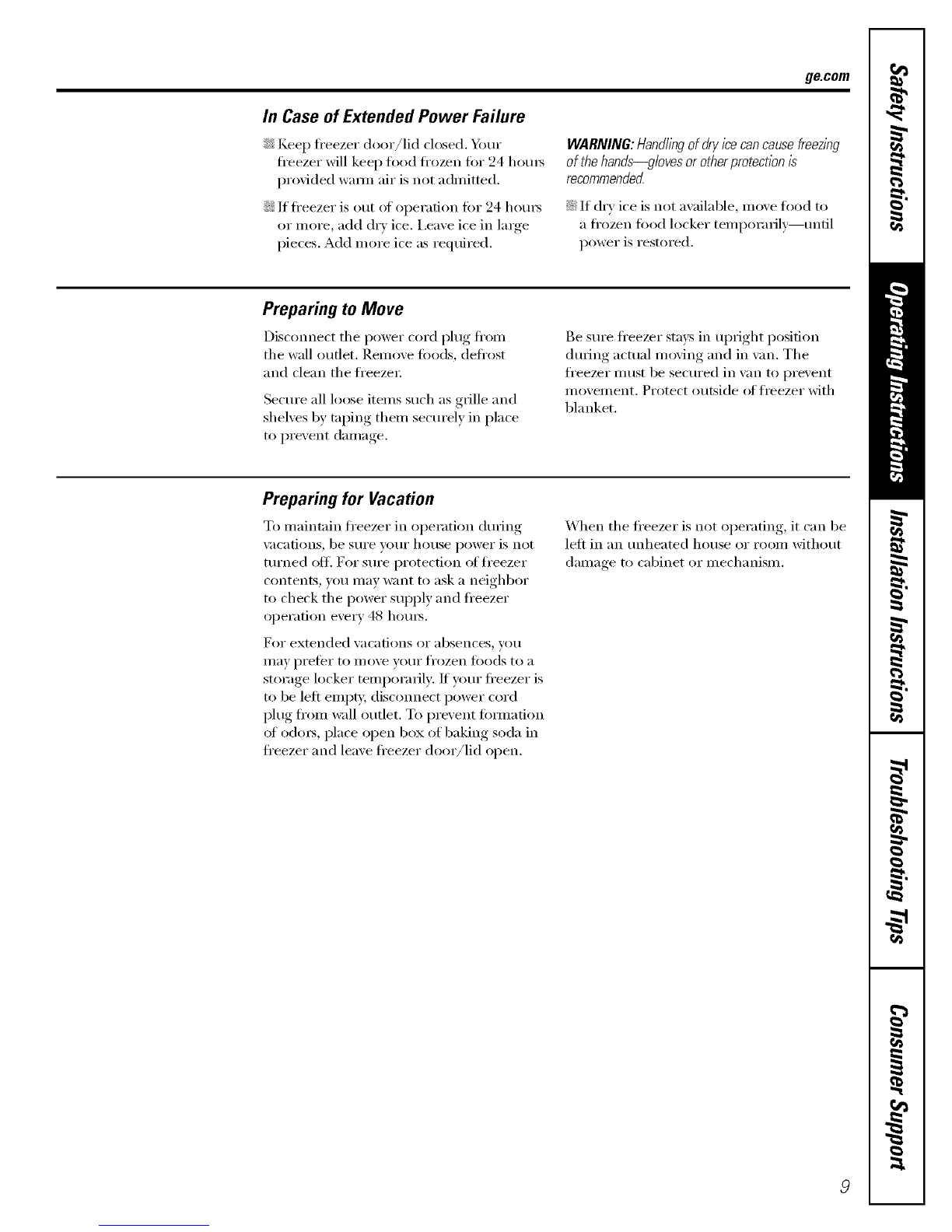 ge.com

In Case of Extended Power Failure

Keep freezer door/lid closed. Your freezer will keep food frozen for 24 hours provided warm air is not admitted.

If freezer is out of operation for 24 hours or more, add dry ice. Leave ice in large pieces. Add more ice as required.

WARNING: Handling of dry ice can cause freezing of the hands—gloves or other protection is recommended.

If dry ice is not available, move food to a frozen food locker temporarily—until power is restored.

Preparing to Move

Disconnect the power cord plug from the wall outlet. Remove foods, defrost and clean the freezer.

Secure all loose items such as grille and shelves by taping them securely in place to prevent damage.

Be sure freezer stays in upright position during actual moving and in van. The freezer must be secured in van to prevent movement. Protect outside of freezer with blanket.

Preparing for Vacation

To maintain freezer in operation during vacations, be sure your house power is not turned off. For sure protection of freezer contents, you may want to ask a neighbor to check the power supply and freezer operation every 48 hours.

For extended vacations or absences, you may prefer to move your frozen foods to a storage locker temporarily. If your freezer is to be left empty, disconnect power cord plug from wall outlet. To prevent formation of odors, place open box of baking soda in freezer and leave freezer door/lid open.

When the freezer is not operating, it can be left in an unheated house or room without damage to cabinet or mechanism.

Safety Instructions
Operating Instructions
Installation Instructions
Troubleshooting Tips
Consumer Support

9